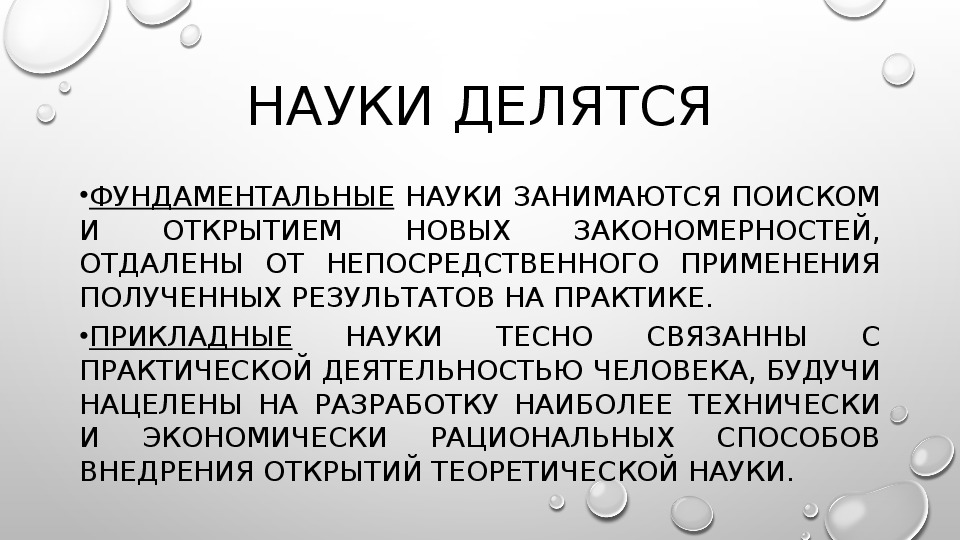 НАУКИ ДЕЛЯТСЯ

•ФУНДАМЕНТАЛЬНЫЕ НАУКИ ЗАНИМАЮТСЯ ПОИСКОМ И ОТКРЫТИЕМ НОВЫХ ЗАКОНОМЕРНОСТЕЙ, ОТДАЛЕНЫ ОТ НЕПОСРЕДСТВЕННОГО ПРИМЕНЕНИЯ ПОЛУЧЕННЫХ РЕЗУЛЬТАТОВ НА ПРАКТИКЕ.

•ПРИКЛАДНЫЕ НАУКИ ТЕСНО СВЯЗАННЫ С ПРАКТИЧЕСКОЙ ДЕЯТЕЛЬНОСТЬЮ ЧЕЛОВЕКА, БУДУЧИ НАЦЕЛЕНЫ НА РАЗРАБОТКУ НАИБОЛЕЕ ТЕХНИЧЕСКИ И ЭКОНОМИЧЕСКИ РАЦИОНАЛЬНЫХ СПОСОБОВ ВНЕДРЕНИЯ ОТКРЫТИЙ ТЕОРЕТИЧЕСКОЙ НАУКИ.